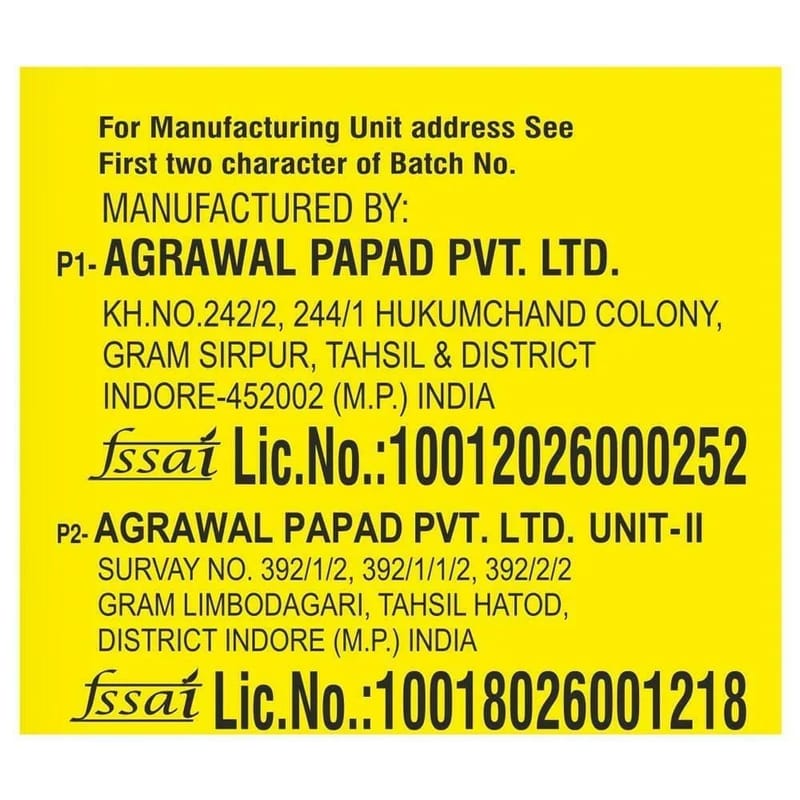 For Manufacturing Unit address See
First two character of Batch No.

MANUFACTURED BY:

P1- AGRAWAL PAPAD PVT. LTD.

KH.NO.242/2, 244/1 HUKUMCHAND COLONY,
GRAM SIRPUR, TAHSIL & DISTRICT
INDORE-452002 (M.P.) INDIA

fssai Lic.No.:10012026000252

P2- AGRAWAL PAPAD PVT. LTD. UNIT-II

SURVAY NO. 392/1/2, 392/1/1/2, 392/2/2
GRAM LIMBODAGARI, TAHSIL HATOD,
DISTRICT INDORE (M.P.) INDIA

fssai Lic.No.:10018026001218